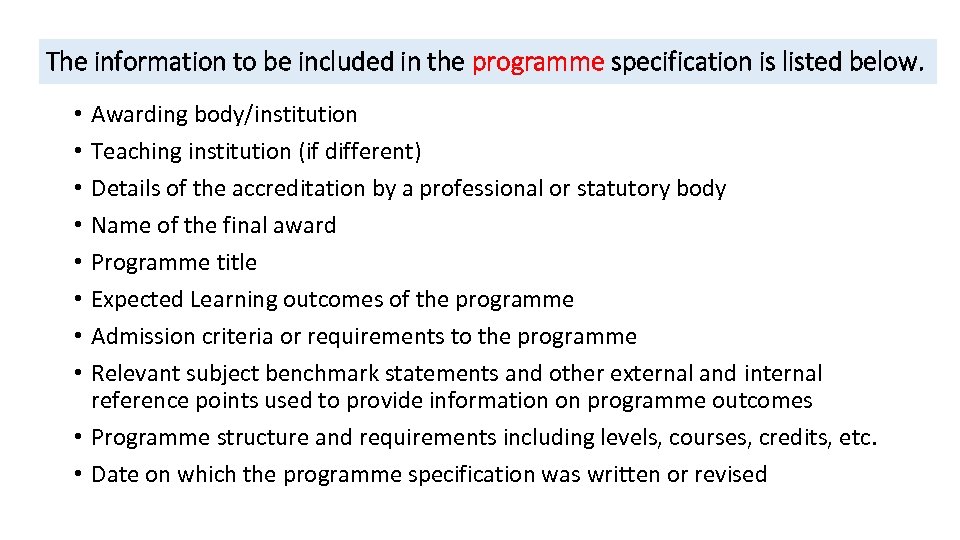 The information to be included in the programme specification is listed below.

• Awarding body/institution
• Teaching institution (if different)
• Details of the accreditation by a professional or statutory body
• Name of the final award
• Programme title
• Expected Learning outcomes of the programme
• Admission criteria or requirements to the programme
• Relevant subject benchmark statements and other external and internal reference points used to provide information on programme outcomes
• Programme structure and requirements including levels, courses, credits, etc.
• Date on which the programme specification was written or revised